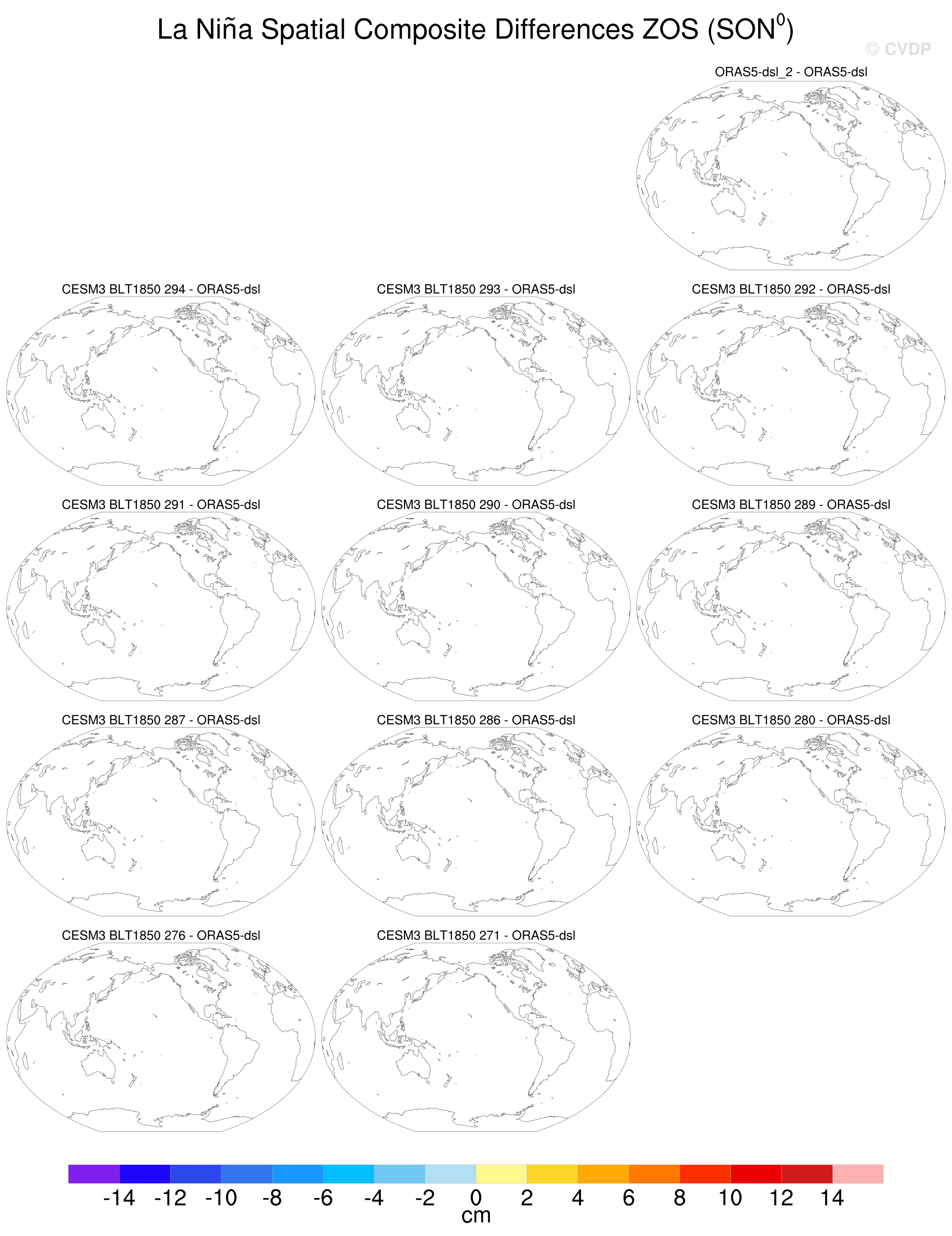 La Niña Spatial Composite Differences ZOS (SON$^0$)

© CVDP

ORAS5-dsl_2 - ORAS5-dsl

CESM3 BLT1850 294 - ORAS5-dsl

CESM3 BLT1850 293 - ORAS5-dsl

CESM3 BLT1850 292 - ORAS5-dsl

CESM3 BLT1850 291 - ORAS5-dsl

CESM3 BLT1850 290 - ORAS5-dsl

CESM3 BLT1850 289 - ORAS5-dsl

CESM3 BLT1850 287 - ORAS5-dsl

CESM3 BLT1850 286 - ORAS5-dsl

CESM3 BLT1850 280 - ORAS5-dsl

CESM3 BLT1850 276 - ORAS5-dsl

CESM3 BLT1850 271 - ORAS5-dsl

-14 -12 -10 -8 -6 -4 -2 0 2 4 6 8 10 12 14
cm